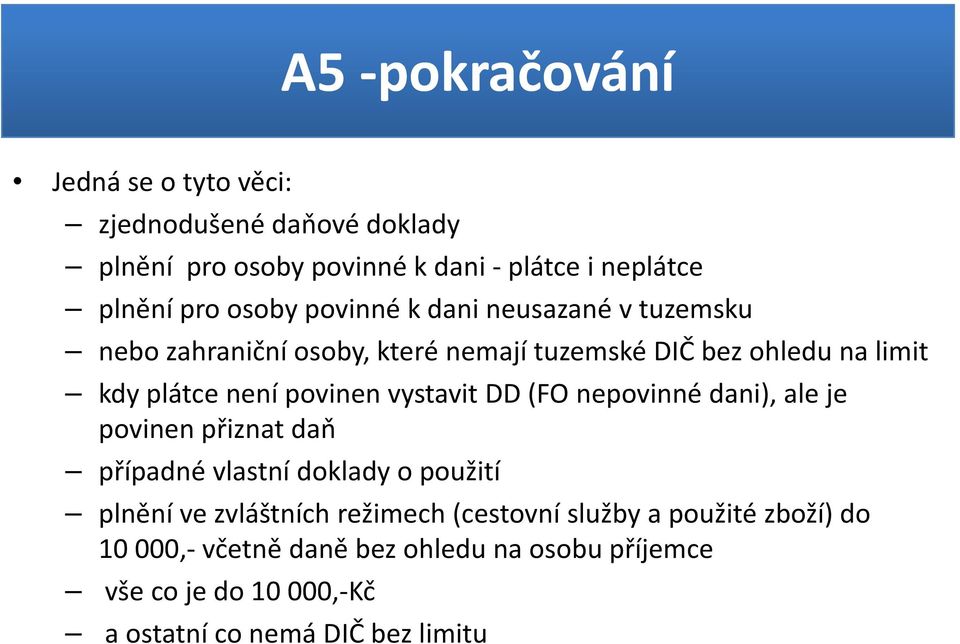 A5 -pokračování

• Jedná se o tyto věci:
– zjednodušené daňové doklady
– plnění pro osoby povinné k dani - plátce i neplátce
– plnění pro osoby povinné k dani neusazané v tuzemsku
– nebo zahraniční osoby, které nemají tuzemské DIČ bez ohledu na limit
– kdy plátce není povinen vystavit DD (FO nepovinné dani), ale je povinen přiznat daň
– případné vlastní doklady o použití
– plnění ve zvláštních režimech (cestovní služby a použité zboží) do 10 000,- včetně daně bez ohledu na osobu příjemce
– vše co je do 10 000,-Kč
– a ostatní co nemá DIČ bez limitu